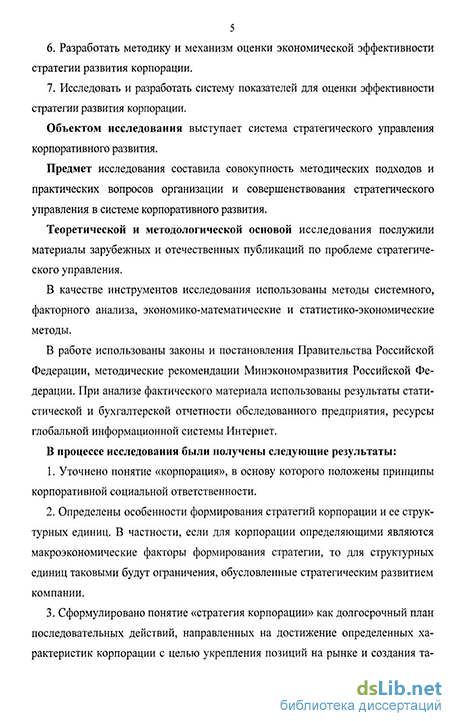 5

6. Разработать методику и механизм оценки экономической эффективности стратегии развития корпорации.

7. Исследовать и разработать систему показателей для оценки эффективности стратегии развития корпорации.

Объектом исследования выступает система стратегического управления корпоративного развития.

Предмет исследования составила совокупность методических подходов и практических вопросов организации и совершенствования стратегического управления в системе корпоративного развития.

Теоретической и методологической основой исследования послужили материалы зарубежных и отечественных публикаций по проблеме стратегического управления.

В качестве инструментов исследования использованы методы системного, факторного анализа, экономико-математические и статистико-экономические методы.

В работе использованы законы и постановления Правительства Российской Федерации, методические рекомендации Минэкономразвития Российской Федерации. При анализе фактического материала использованы результаты статистической и бухгалтерской отчетности обследованного предприятия, ресурсы глобальной информационной системы Интернет.

В процессе исследования были получены следующие результаты:

1. Уточнено понятие «корпорация», в основу которого положены принципы корпоративной социальной ответственности.

2. Определены особенности формирования стратегий корпорации и ее структурных единиц. В частности, если для корпорации определяющими являются макроэкономические факторы формирования стратегии, то для структурных единиц таковыми будут ограничения, обусловленные стратегическим развитием компании.

3. Сформулировано понятие «стратегия корпорации» как долгосрочный план последовательных действий, направленных на достижение определенных характеристик корпорации с целью укрепления позиций на рынке и создания та-

dsLib.net
библиотека диссертаций